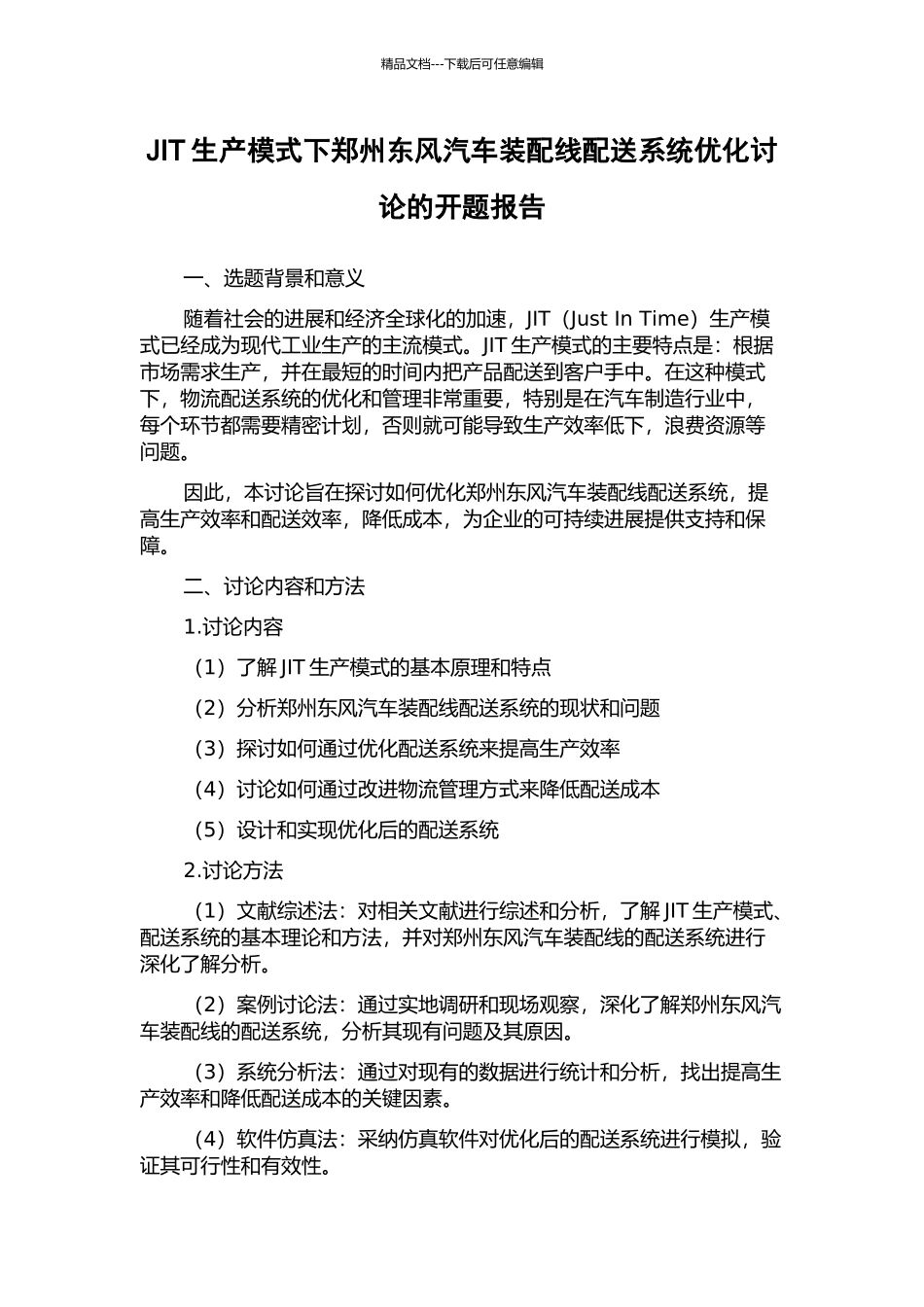 精品文档---下载后可任意编辑

JIT 生产模式下郑州东风汽车装配线配送系统优化讨论的开题报告

一、选题背景和意义

随着社会的进展和经济全球化的加速，JIT（Just In Time）生产模式已经成为现代工业生产的主流模式。JIT 生产模式的主要特点是：根据市场需求生产，并在最短的时间内把产品配送到客户手中。在这种模式下，物流配送系统的优化和管理非常重要，特别是在汽车制造行业中，每个环节都需要精密计划，否则就可能导致生产效率低下，浪费资源等问题。

因此，本讨论旨在探讨如何优化郑州东风汽车装配线配送系统，提高生产效率和配送效率，降低成本，为企业的可持续进展提供支持和保障。

二、讨论内容和方法

1.讨论内容

（1）了解 JIT 生产模式的基本原理和特点

（2）分析郑州东风汽车装配线配送系统的现状和问题

（3）探讨如何通过优化配送系统来提高生产效率

（4）讨论如何通过改进物流管理方式来降低配送成本

（5）设计和实现优化后的配送系统

2.讨论方法

（1）文献综述法：对相关文献进行综述和分析，了解 JIT 生产模式、配送系统的基本理论和方法，并对郑州东风汽车装配线的配送系统进行深化了解分析。

（2）案例讨论法：通过实地调研和现场观察，深化了解郑州东风汽车装配线的配送系统，分析其现有问题及其原因。

（3）系统分析法：通过对现有的数据进行统计和分析，找出提高生产效率和降低配送成本的关键因素。

（4）软件仿真法：采纳仿真软件对优化后的配送系统进行模拟，验证其可行性和有效性。